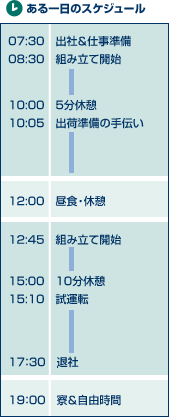 ある一日のスケジュール

| | |
|---|---|
| 07:30 | 出社＆仕事準備 |
| 08:30 | 組み立て開始 |
| 10:00 | 5分休憩 |
| 10:05 | 出荷準備の手伝い |
| 12:00 | 昼食・休憩 |
| 12:45 | 組み立て開始 |
| 15:00 | 10分休憩 |
| 15:10 | 試運転 |
| 17:30 | 退社 |
| 19:00 | 寮＆自由時間 |